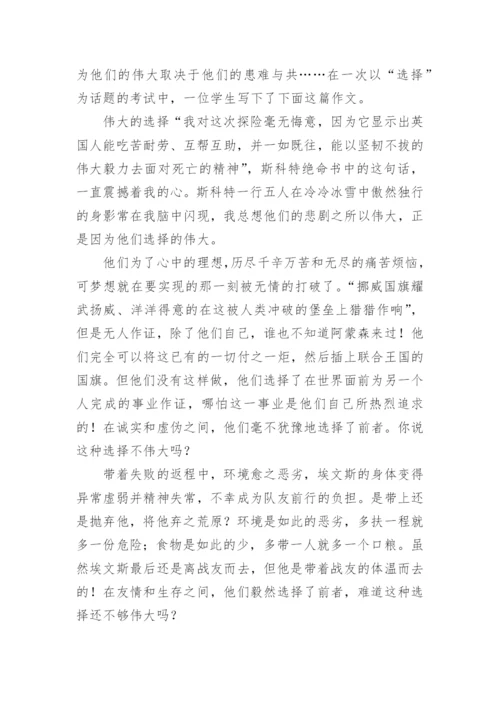 为他们的伟大取决于他们的患难与共……在一次以“选择”为话题的考试中，一位学生写下了下面这篇作文。

伟大的选择“我对这次探险毫无悔意，因为它显示出英国人能吃苦耐劳、互帮互助，并一如既往，能以坚韧不拔的伟大毅力去面对死亡的精神”，斯科特绝命书中的这句话，一直震撼着我的心。斯科特一行五人在冷冷冰雪中傲然独行的身影常在我脑中闪现，我总想他们的悲剧之所以伟大，正是因为他们选择的伟大。

他们为了心中的理想，历尽千辛万苦和无尽的痛苦烦恼，可梦想就在要实现的那一刻被无情的打破了。“挪威国旗耀武扬威、洋洋得意的在这被人类冲破的堡垒上猎猎作响”，但是无人作证，除了他们自己，谁也不知道阿蒙森来过！他们完全可以将这已有的一切付之一炬，然后插上联合王国的国旗。但他们没有这样做，他们选择了在世界面前为另一个人完成的事业作证，哪怕这一事业是他们自己所热烈追求的！在诚实和虚伪之间，他们毫不犹豫地选择了前者。你说这种选择不伟大吗？

带着失败的返程中，环境愈之恶劣，埃文斯的身体变得异常虚弱并精神失常，不幸成为队友前行的负担。是带上还是抛弃他，将他弃之荒原？环境是如此的恶劣，多扶一程就多一份危险；食物是如此的少，多带一人就多一个口粮。虽然埃文斯最后还是离战友而去，但他是带着战友的体温而去的！在友情和生存之间，他们毅然选择了前者，难道这种选择还不够伟大吗？